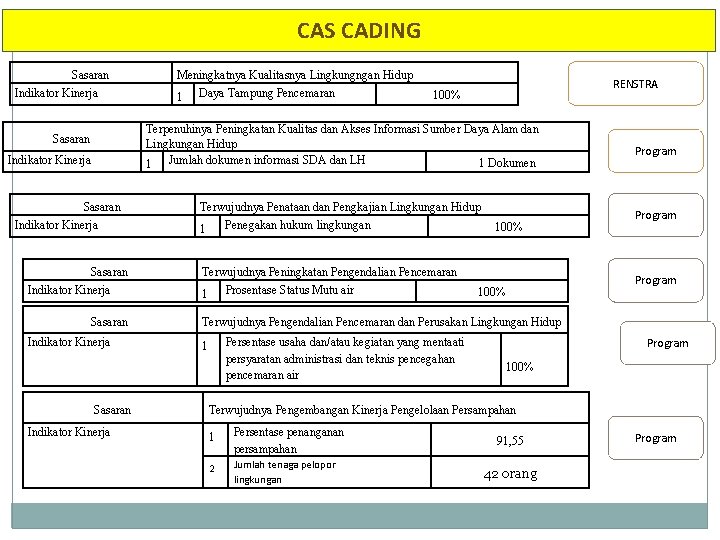 CAS CADING

| Sasaran | Meningkatnya Kualitasnya Lingkungngan Hidup | | |
|---|---|---|---|
| Indikator Kinerja | 1 | Daya Tampung Pencemaran | 100% |

RENSTRA

| Sasaran | Terpenuhinya Peningkatan Kualitas dan Akses Informasi Sumber Daya Alam dan Lingkungan Hidup | | |
|---|---|---|---|
| Indikator Kinerja | 1 | Jumlah dokumen informasi SDA dan LH | 1 Dokumen |

Program

| Sasaran | Terwujudnya Penataan dan Pengkajian Lingkungan Hidup | | |
|---|---|---|---|
| Indikator Kinerja | 1 | Penegakan hukum lingkungan | 100% |

Program

| Sasaran | Terwujudnya Peningkatan Pengendalian Pencemaran | | |
|---|---|---|---|
| Indikator Kinerja | 1 | Prosentase Status Mutu air | 100% |

Program

| Sasaran | Terwujudnya Pengendalian Pencemaran dan Perusakan Lingkungan Hidup | | |
|---|---|---|---|
| Indikator Kinerja | 1 | Persentase usaha dan/atau kegiatan yang mentaati persyaratan administrasi dan teknis pencegahan pencemaran air | 100% |

Program

| Sasaran | Terwujudnya Pengembangan Kinerja Pengelolaan Persampahan | | |
|---|---|---|---|
| Indikator Kinerja | 1 | Persentase penanganan persampahan | 91,55 |
| | 2 | Jumlah tenaga pelopor lingkungan | 42 orang |

Program